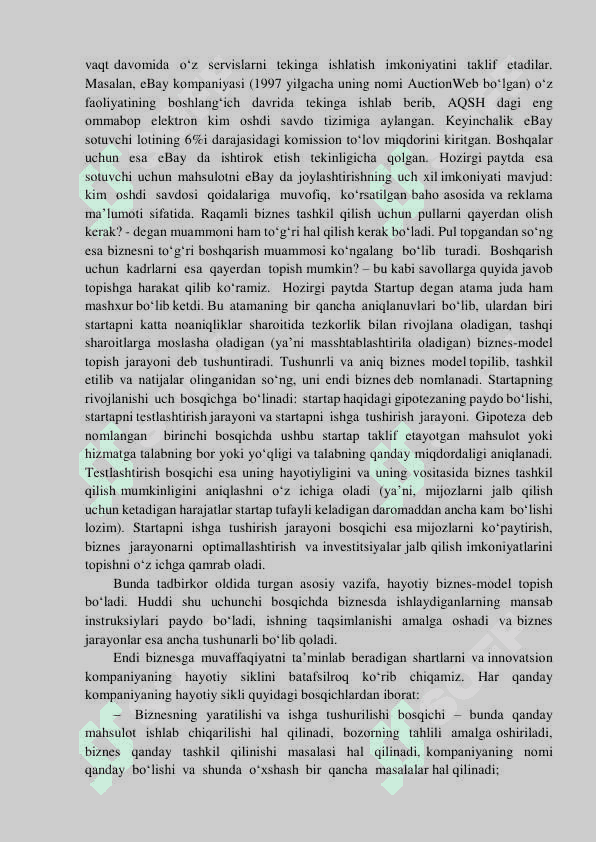 vaqt davomida o‘z servislarni tekinga ishlatish imkoniyatini taklif etadilar. Masalan, eBay kompaniyasi (1997 yilgacha uning nomi AuctionWeb bo‘lgan) o‘z faoliyatining boshlang‘ich davrida tekinga ishlab berib, AQSH dagi eng ommabop elektron kim oshdi savdo tizimiga aylangan. Keyinchalik eBay sotuvchi lotining 6%i darajasidagi komission to‘lov miqdorini kiritgan. Boshqalar uchun esa eBay da ishtirok etish tekinligicha qolgan. Hozirgi paytda esa sotuvchi uchun mahsulotni eBay da joylashtirishning uch xil imkoniyati mavjud: kim oshdi savdosi qoidalariga muvofiq, ko‘rsatilgan baho asosida va reklama ma’lumoti sifatida. Raqamli biznes tashkil qilish uchun pullarni qayerdan olish kerak? - degan muammoni ham to‘g‘ri hal qilish kerak bo‘ladi. Pul topgandan so‘ng esa biznesni to‘g‘ri boshqarish muammosi ko‘ngalang bo‘lib turadi. Boshqarish uchun kadrlarni esa qayerdan topish mumkin? – bu kabi savollarga quyida javob topishga harakat qilib ko‘ramiz. Hozirgi paytda Startup degan atama juda ham mashxur bo‘lib ketdi. Bu atamaning bir qancha aniqlanuvlari bo‘lib, ulardan biri startapni katta noaniqliklar sharoitida tezkorlik bilan rivojlana oladigan, tashqi sharoitlarga moslasha oladigan (ya’ni masshtablashtirila oladigan) biznes-model topish jarayoni deb tushuntiradi. Tushunrli va aniq biznes model topilib, tashkil etilib va natijalar olinganidan so‘ng, uni endi biznes deb nomlanadi. Startapning rivojlanishi uch bosqichga bo‘linadi: startap haqidagi gipotezaning paydo bo‘lishi, startapni testlashtirish jarayoni va startapni ishga tushirish jarayoni. Gipoteza deb nomlangan birinchi bosqichda ushbu startap taklif etayotgan mahsulot yoki hizmatga talabning bor yoki yo‘qligi va talabning qanday miqdordaligi aniqlanadi. Testlashtirish bosqichi esa uning hayotiyligini va uning vositasida biznes tashkil qilish mumkinligini aniqlashni o‘z ichiga oladi (ya’ni, mijozlarni jalb qilish uchun ketadigan harajatlar startap tufayli keladigan daromaddan ancha kam bo‘lishi lozim). Startapni ishga tushirish jarayoni bosqichi esa mijozlarni ko‘paytirish, biznes jarayonarni optimallashtirish va investitsiyalar jalb qilish imkoniyatlarini topishni o‘z ichga qamrab oladi.

Bunda tadbirkor oldida turgan asosiy vazifa, hayotiy biznes-model topish bo‘ladi. Huddi shu uchunchi bosqichda biznesda ishlaydiganlarning mansab instruksiylari paydo bo‘ladi, ishning taqsimlanishi amalga oshadi va biznes jarayonlar esa ancha tushunarli bo‘lib qoladi.

Endi biznesga muvaffaqiyatni ta’minlab beradigan shartlarni va innovatsion kompaniyaning hayotiy siklini batafsilroq ko‘rib chiqamiz. Har qanday kompaniyaning hayotiy sikli quyidagi bosqichlardan iborat:

– Biznesning yaratilishi va ishga tushurilishi bosqichi – bunda qanday mahsulot ishlab chiqarilishi hal qilinadi, bozorning tahlili amalga oshiriladi, biznes qanday tashkil qilinishi masalasi hal qilinadi, kompaniyaning nomi qanday bo‘lishi va shunda o‘xshash bir qancha masalalar hal qilinadi;